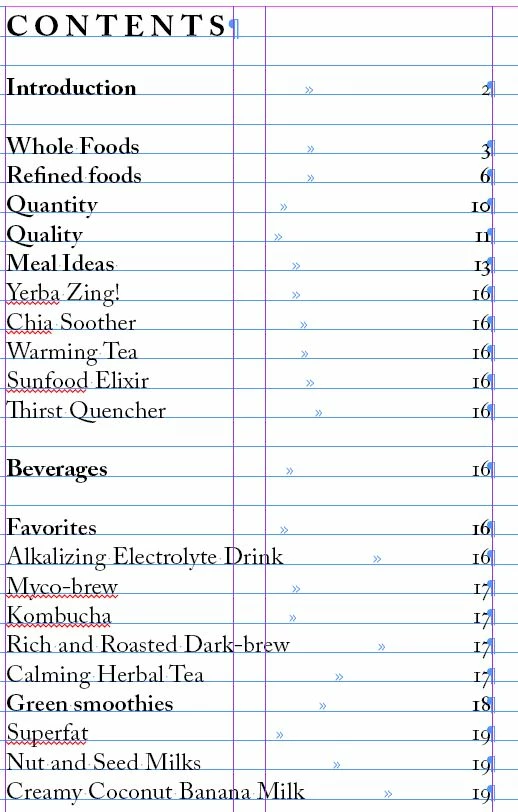 CONTENTS

Introduction 2

Whole Foods 3
Refined foods 6
Quantity 10
Quality 11
Meal Ideas 13
Yerba Zing! 16
Chia Soother 16
Warming Tea 16
Sunfood Elixir 16
Thirst Quencher 16

Beverages 16

Favorites 16
Alkalizing Electrolyte Drink 16
Myco-brew 17
Kombucha 17
Rich and Roasted Dark-brew 17
Calming Herbal Tea 17
Green smoothies 18
Superfat 19
Nut and Seed Milks 19
Creamy Coconut Banana Milk 19